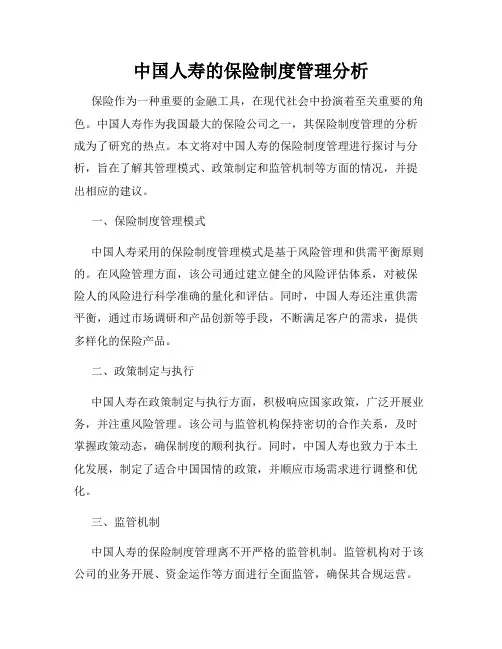 中国人寿的保险制度管理分析

保险作为一种重要的金融工具，在现代社会中扮演着至关重要的角色。中国人寿作为我国最大的保险公司之一，其保险制度管理的分析成为了研究的热点。本文将对中国人寿的保险制度管理进行探讨与分析，旨在了解其管理模式、政策制定和监管机制等方面的情况，并提出相应的建议。

一、保险制度管理模式

中国人寿采用的保险制度管理模式是基于风险管理和供需平衡原则的。在风险管理方面，该公司通过建立健全的风险评估体系，对被保险人的风险进行科学准确的量化和评估。同时，中国人寿还注重供需平衡，通过市场调研和产品创新等手段，不断满足客户的需求，提供多样化的保险产品。

二、政策制定与执行

中国人寿在政策制定与执行方面，积极响应国家政策，广泛开展业务，并注重风险管理。该公司与监管机构保持密切的合作关系，及时掌握政策动态，确保制度的顺利执行。同时，中国人寿也致力于本土化发展，制定了适合中国国情的政策，并顺应市场需求进行调整和优化。

三、监管机制

中国人寿的保险制度管理离不开严格的监管机制。监管机构对于该公司的业务开展、资金运作等方面进行全面监管，确保其合规运营。